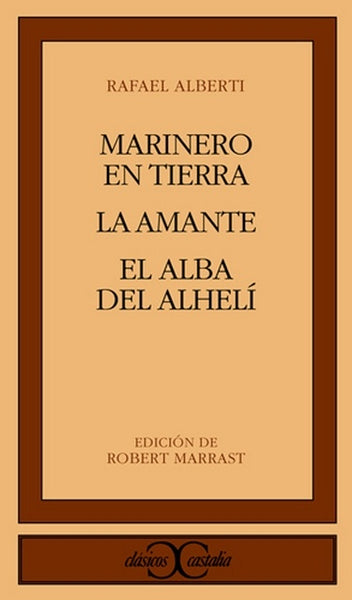 RAFAEL ALBERTI

MARINERO EN TIERRA

LA AMANTE

EL ALBA DEL ALHELÍ

EDICIÓN DE
ROBERT MARRAST

clásicos castalia